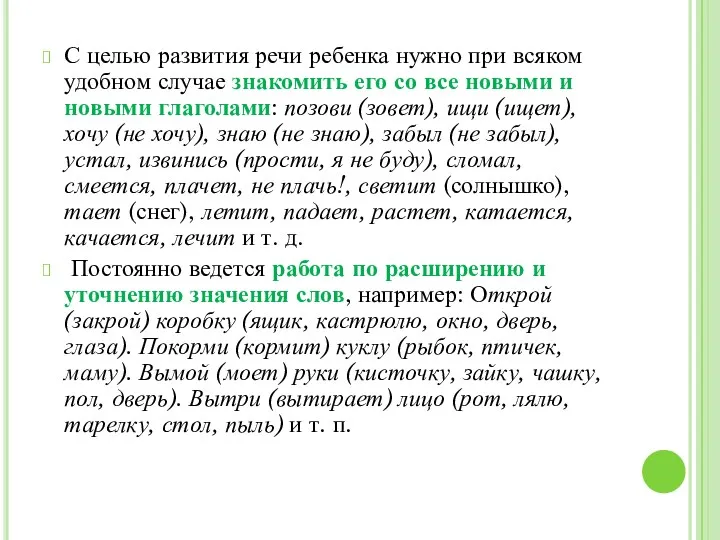 С целью развития речи ребенка нужно при всяком удобном случае знакомить его со все новыми и новыми глаголами: позови (зовет), ищи (ищет), хочу (не хочу), знаю (не знаю), забыл (не забыл), устал, извинись (прости, я не буду), сломал, смеется, плачет, не плачь!, светит (солнышко), тает (снег), летит, падает, растет, катается, качается, лечит и т. д.

Постоянно ведется работа по расширению и уточнению значения слов, например: Открой (закрой) коробку (ящик, кастрюлю, окно, дверь, глаза). Покорми (кормит) куклу (рыбок, птичек, маму). Вымой (моет) руки (кисточку, зайку, чашку, пол, дверь). Вытри (вытирает) лицо (рот, лялю, тарелку, стол, пыль) и т. п.